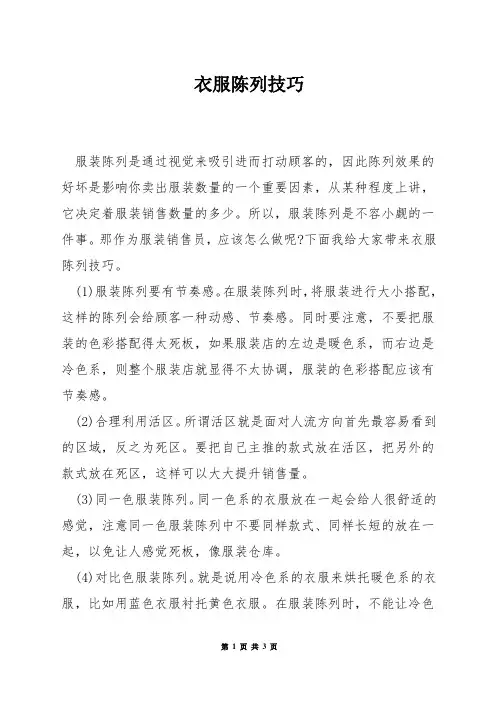 衣服陈列技巧

服装陈列是通过视觉来吸引进而打动顾客的，因此陈列效果的好坏是影响你卖出服装数量的一个重要因素，从某种程度上讲，它决定着服装销售数量的多少。所以，服装陈列是不容小觑的一件事。那作为服装销售员，应该怎么做呢?下面我给大家带来衣服陈列技巧。

(1)服装陈列要有节奏感。在服装陈列时，将服装进行大小搭配，这样的陈列会给顾客一种动感、节奏感。同时要注意，不要把服装的色彩搭配得太死板，如果服装店的左边是暖色系，而右边是冷色系，则整个服装店就显得不太协调，服装的色彩搭配应该有节奏感。

(2)合理利用活区。所谓活区就是面对人流方向首先最容易看到的区域，反之为死区。要把自己主推的款式放在活区，把另外的款式放在死区，这样可以大大提升销售量。

(3)同一色服装陈列。同一色系的衣服放在一起会给人很舒适的感觉，注意同一色服装陈列中不要同样款式、同样长短的放在一起，以免让人感觉死板，像服装仓库。

(4)对比色服装陈列。就是说用冷色系的衣服来烘托暖色系的衣服，比如用蓝色衣服衬托黄色衣服。在服装陈列时，不能让冷色

第 1 页 共 3 页